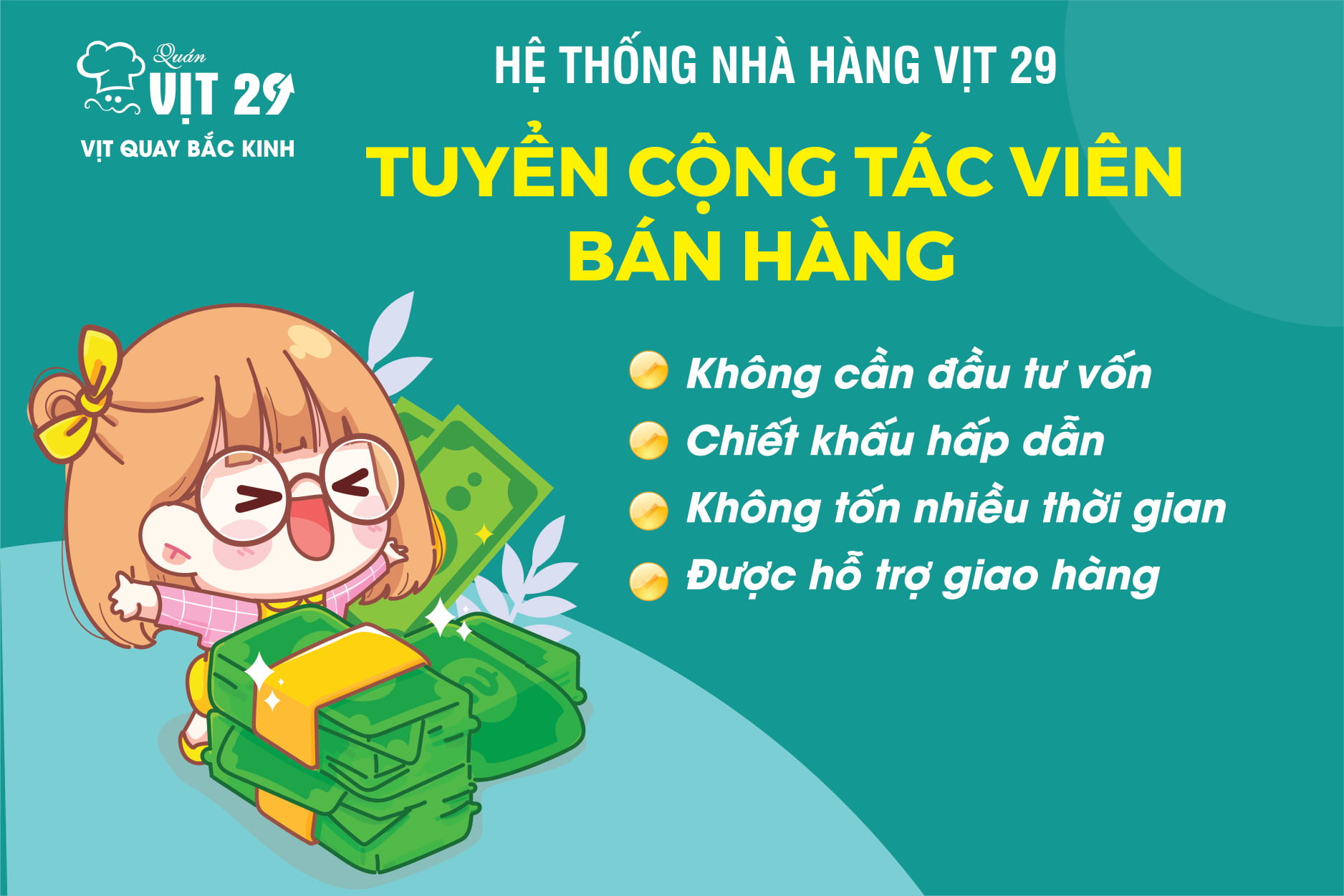 Quán
VỊT 29
VỊT QUAY BẮC KINH

HỆ THỐNG NHÀ HÀNG VỊT 29

TUYỂN CỘNG TÁC VIÊN BÁN HÀNG

Không cần đầu tư vốn
Chiết khấu hấp dẫn
Không tốn nhiều thời gian
Được hỗ trợ giao hàng